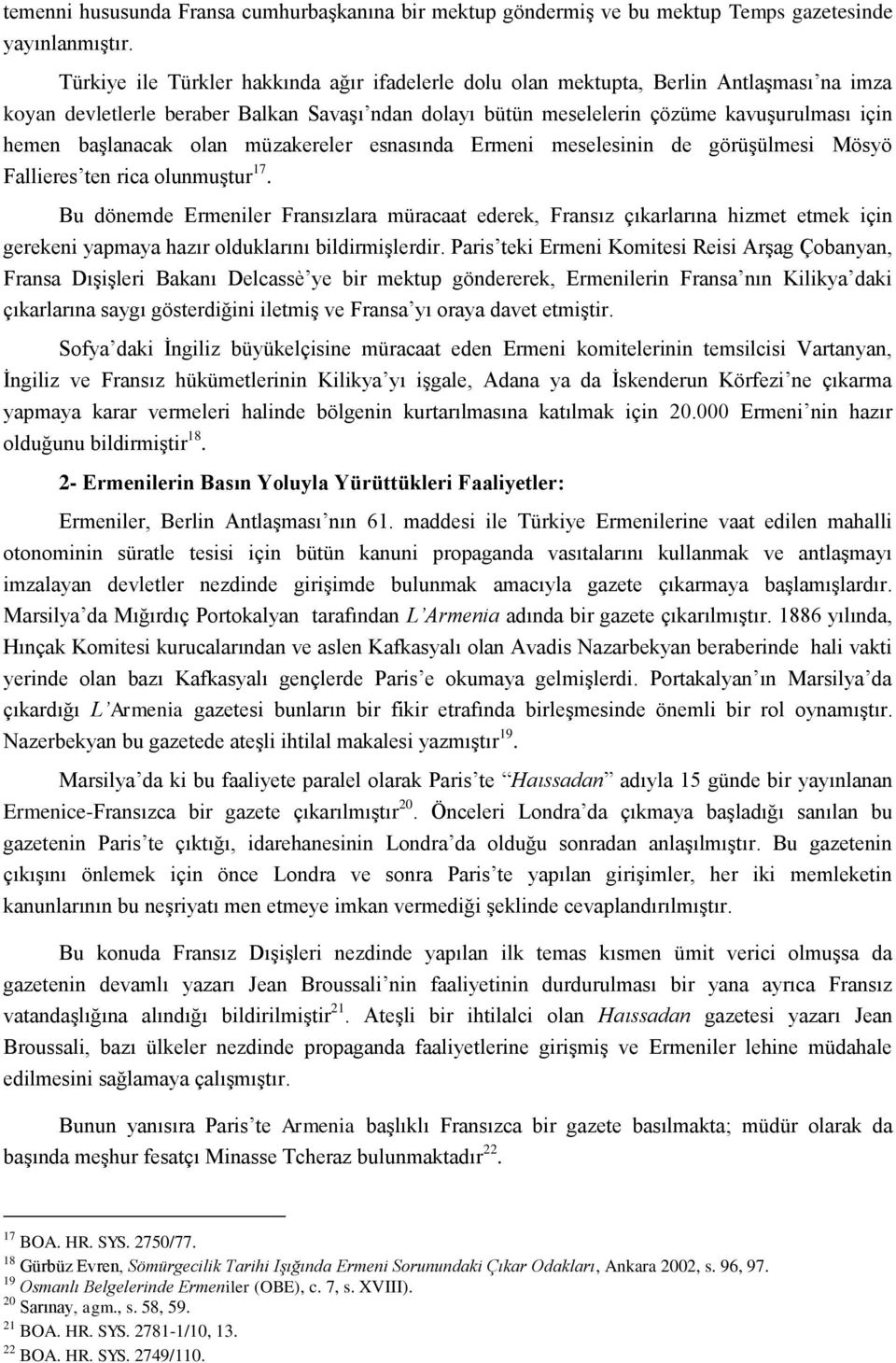 temenni hususunda Fransa cumhurbaşkanına bir mektup göndermiş ve bu mektup Temps gazetesinde yayınlanmıştır.

Türkiye ile Türkler hakkında ağır ifadelerle dolu olan mektupta, Berlin Antlaşması'na imza koyan devletlerle beraber Balkan Savaşı'ndan dolayı bütün meselelerin çözüme kavuşurulması için hemen başlanacak olan müzakereler esnasında Ermeni meselesinin de görüşülmesi Mösyö Fallieres'ten rica olunmuştur$^{17}$.

Bu dönemde Ermeniler Fransızlara müracaat ederek, Fransız çıkarlarına hizmet etmek için gerekeni yapmaya hazır olduklarını bildirmişlerdir. Paris'teki Ermeni Komitesi Reisi Arşag Çobanyan, Fransa Dışişleri Bakanı Delcassè'ye bir mektup göndererek, Ermenilerin Fransa'nın Kilikya'daki çıkarlarına saygı gösterdiğini iletmiş ve Fransa'yı oraya davet etmiştir.

Sofya'daki İngiliz büyükelçisine müracaat eden Ermeni komitelerinin temsilcisi Vartanyan, İngiliz ve Fransız hükümetlerinin Kilikya'yı işgale, Adana ya da İskenderun Körfezi'ne çıkarma yapmaya karar vermeleri halinde bölgenin kurtarılmasına katılmak için 20.000 Ermeni'nin hazır olduğunu bildirmiştir$^{18}$.

2- Ermenilerin Basın Yoluyla Yürüttükleri Faaliyetler:

Ermeniler, Berlin Antlaşması'nın 61. maddesi ile Türkiye Ermenilerine vaat edilen mahalli otonominin süratle tesisi için bütün kanuni propaganda vasıtalarını kullanmak ve antlaşmayı imzalayan devletler nezdinde girişimde bulunmak amacıyla gazete çıkarmaya başlamışlardır. Marsilya'da Mığırdıç Portokalyan tarafından L'Armenia adında bir gazete çıkarılmıştır. 1886 yılında, Hınçak Komitesi kurucalarından ve aslen Kafkasyalı olan Avadis Nazarbekyan beraberinde hali vakti yerinde olan bazı Kafkasyalı gençlerde Paris'e okumaya gelmişlerdi. Portakalyan'ın Marsilya'da çıkardığı L'Armenia gazetesi bunların bir fikir etrafında birleşmesinde önemli bir rol oynamıştır. Nazerbekyan bu gazetede ateşli ihtilal makalesi yazmıştır$^{19}$.

Marsilya'da ki bu faaliyete paralel olarak Paris'te "Haıssadan" adıyla 15 günde bir yayınlanan Ermenice-Fransızca bir gazete çıkarılmıştır$^{20}$. Önceleri Londra'da çıkmaya başladığı sanılan bu gazetenin Paris'te çıktığı, idarehanesinin Londra'da olduğu sonradan anlaşılmıştır. Bu gazetenin çıkışını önlemek için önce Londra ve sonra Paris'te yapılan girişimler, her iki memleketin kanunlarının bu neşriyatı men etmeye imkan vermediği şeklinde cevaplandırılmıştır.

Bu konuda Fransız Dışişleri nezdinde yapılan ilk temas kısmen ümit verici olmuşsa da gazetenin devamlı yazarı Jean Broussali'nin faaliyetinin durdurulması bir yana ayrıca Fransız vatandaşlığına alındığı bildirilmiştir$^{21}$. Ateşli bir ihtilalci olan Haıssadan gazetesi yazarı Jean Broussali, bazı ülkeler nezdinde propaganda faaliyetlerine girişmiş ve Ermeniler lehine müdahale edilmesini sağlamaya çalışmıştır.

Bunun yanısıra Paris'te Armenia başlıklı Fransızca bir gazete basılmakta; müdür olarak da başında meşhur fesatçı Minasse Tcheraz bulunmaktadır$^{22}$.

$^{17}$ BOA. HR. SYS. 2750/77.
$^{18}$ Gürbüz Evren, Sömürgecilik Tarihi Işığında Ermeni Sorunundaki Çıkar Odakları, Ankara 2002, s. 96, 97.
$^{19}$ Osmanlı Belgelerinde Ermeniler (OBE), c. 7, s. XVIII).
$^{20}$ Sarınay, agm., s. 58, 59.
$^{21}$ BOA. HR. SYS. 2781-1/10, 13.
$^{22}$ BOA. HR. SYS. 2749/110.